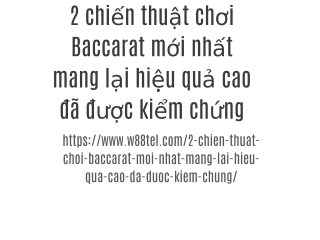 2 chiến thuật chơi Baccarat mới nhất mang lại hiệu quả cao đã được kiểm chứng

https://www.w88tel.com/2-chien-thuat-choi-baccarat-moi-nhat-mang-lai-hieu-qua-cao-da-duoc-kiem-chung/